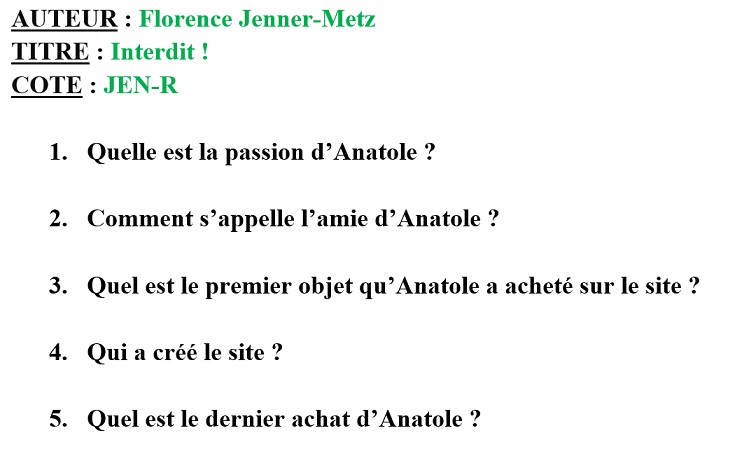 AUTEUR : Florence Jenner-Metz
TITRE : Interdit !
COTE : JEN-R

1. Quelle est la passion d'Anatole ?

2. Comment s'appelle l'amie d'Anatole ?

3. Quel est le premier objet qu'Anatole a acheté sur le site ?

4. Qui a créé le site ?

5. Quel est le dernier achat d'Anatole ?